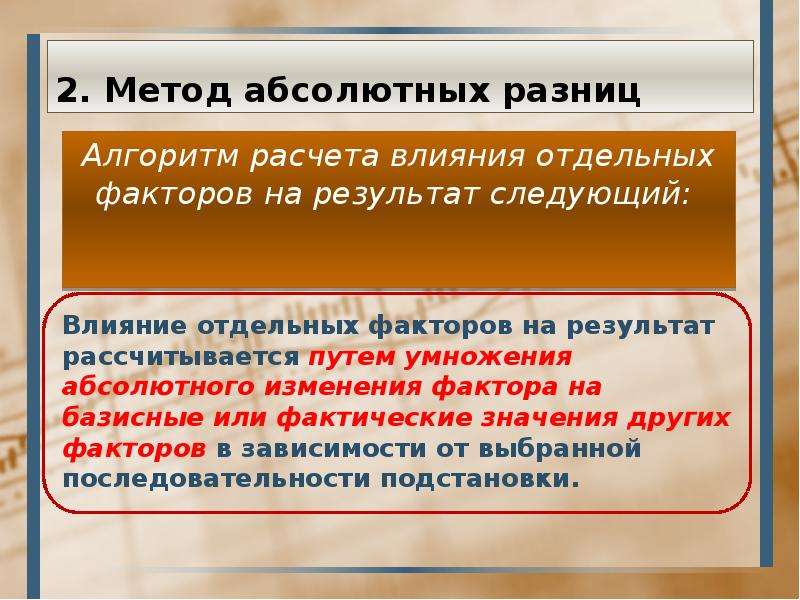 2. Метод абсолютных разниц

Алгоритм расчета влияния отдельных факторов на результат следующий:

Влияние отдельных факторов на результат рассчитывается путем умножения абсолютного изменения фактора на базисные или фактические значения других факторов в зависимости от выбранной последовательности подстановки.